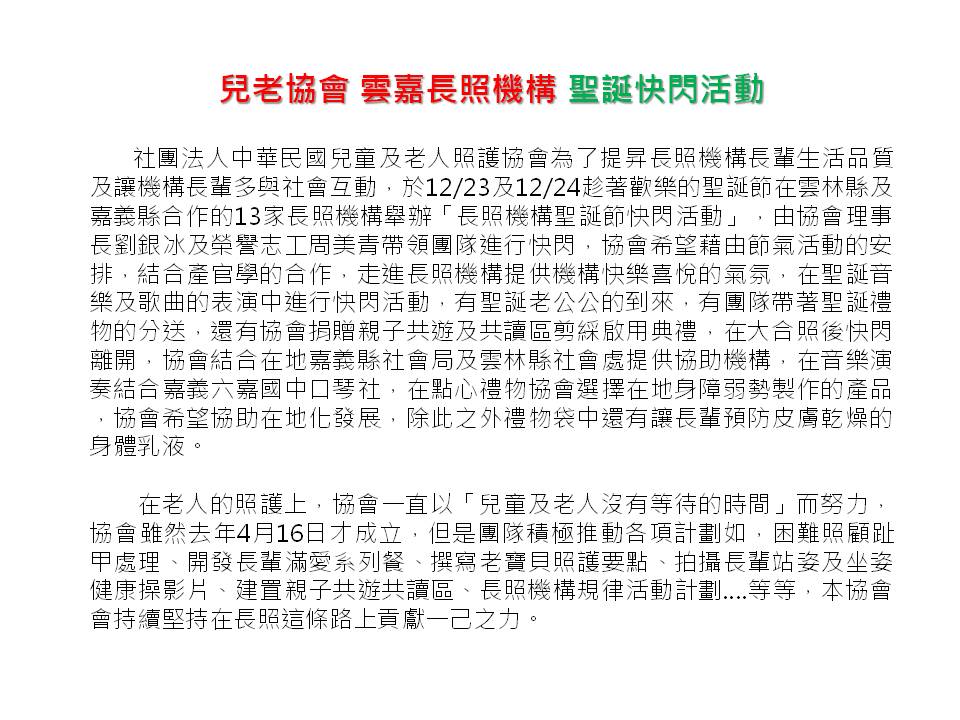 兒老協會 雲嘉長照機構 聖誕快閃活動

社團法人中華民國兒童及老人照護協會為了提昇長照機構長輩生活品質及讓機構長輩多與社會互動，於12/23及12/24趁著歡樂的聖誕節在雲林縣及嘉義縣合作的13家長照機構舉辦「長照機構聖誕節快閃活動」，由協會理事長劉銀冰及榮譽志工周美青帶領團隊進行快閃，協會希望藉由節氣活動的安排，結合產官學的合作，走進長照機構提供機構快樂喜悅的氣氛，在聖誕音樂及歌曲的表演中進行快閃活動，有聖誕老公公的到來，有團隊帶著聖誕禮物的分送，還有協會捐贈親子共遊及共讀區剪綵啟用典禮，在大合照後快閃離開，協會結合在地嘉義縣社會局及雲林縣社會處提供協助機構，在音樂演奏結合嘉義六嘉國中口琴社，在點心禮物協會選擇在地身障弱勢製作的產品，協會希望協助在地化發展，除此之外禮物袋中還有讓長輩預防皮膚乾燥的身體乳液。

在老人的照護上，協會一直以「兒童及老人沒有等待的時間」而努力，協會雖然去年4月16日才成立，但是團隊積極推動各項計劃如，困難照顧趾甲處理、開發長輩滿愛系列餐、撰寫老寶貝照護要點、拍攝長輩站姿及坐姿健康操影片、建置親子共遊共讀區、長照機構規律活動計劃....等等，本協會會持續堅持在長照這條路上貢獻一己之力。